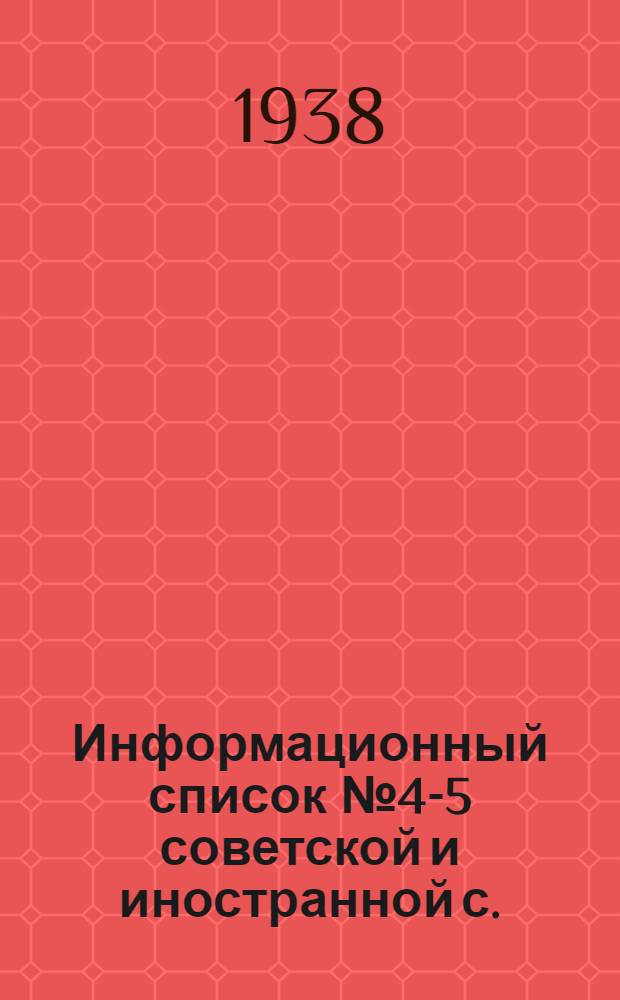 1938

Информационный список №4-5 советской и иностранной с.